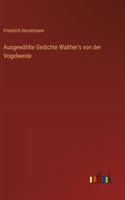 Friedrich Hornemann

Ausgewählte Gedichte Walther's von der Vogelweide

outlook